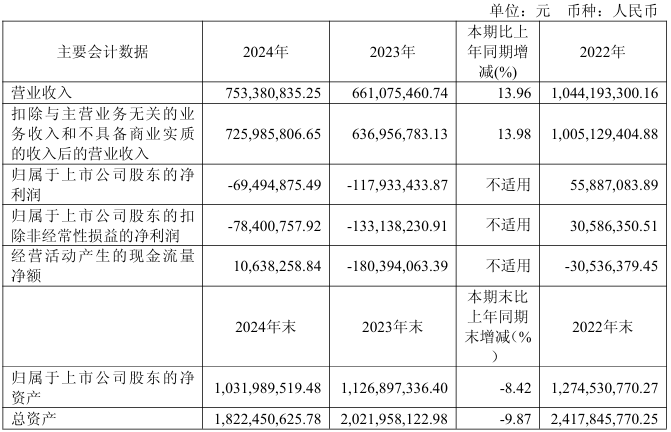 单位：元 币种：人民币

| 主要会计数据 | 2024年 | 2023年 | 本期比上年同期增减(%) | 2022年 |
|---|---|---|---|---|
| 营业收入 | 753,380,835.25 | 661,075,460.74 | 13.96 | 1,044,193,300.16 |
| 扣除与主营业务无关的业务收入和不具备商业实质的收入后的营业收入 | 725,985,806.65 | 636,956,783.13 | 13.98 | 1,005,129,404.88 |
| 归属于上市公司股东的净利润 | -69,494,875.49 | -117,933,433.87 | 不适用 | 55,887,083.89 |
| 归属于上市公司股东的扣除非经常性损益的净利润 | -78,400,757.92 | -133,138,230.91 | 不适用 | 30,586,350.51 |
| 经营活动产生的现金流量净额 | 10,638,258.84 | -180,394,063.39 | 不适用 | -30,536,379.45 |
|  | 2024年末 | 2023年末 | 本期末比上年同期末增减(%) | 2022年末 |
| 归属于上市公司股东的净资产 | 1,031,989,519.48 | 1,126,897,336.40 | -8.42 | 1,274,530,770.27 |
| 总资产 | 1,822,450,625.78 | 2,021,958,122.98 | -9.87 | 2,417,845,770.25 |